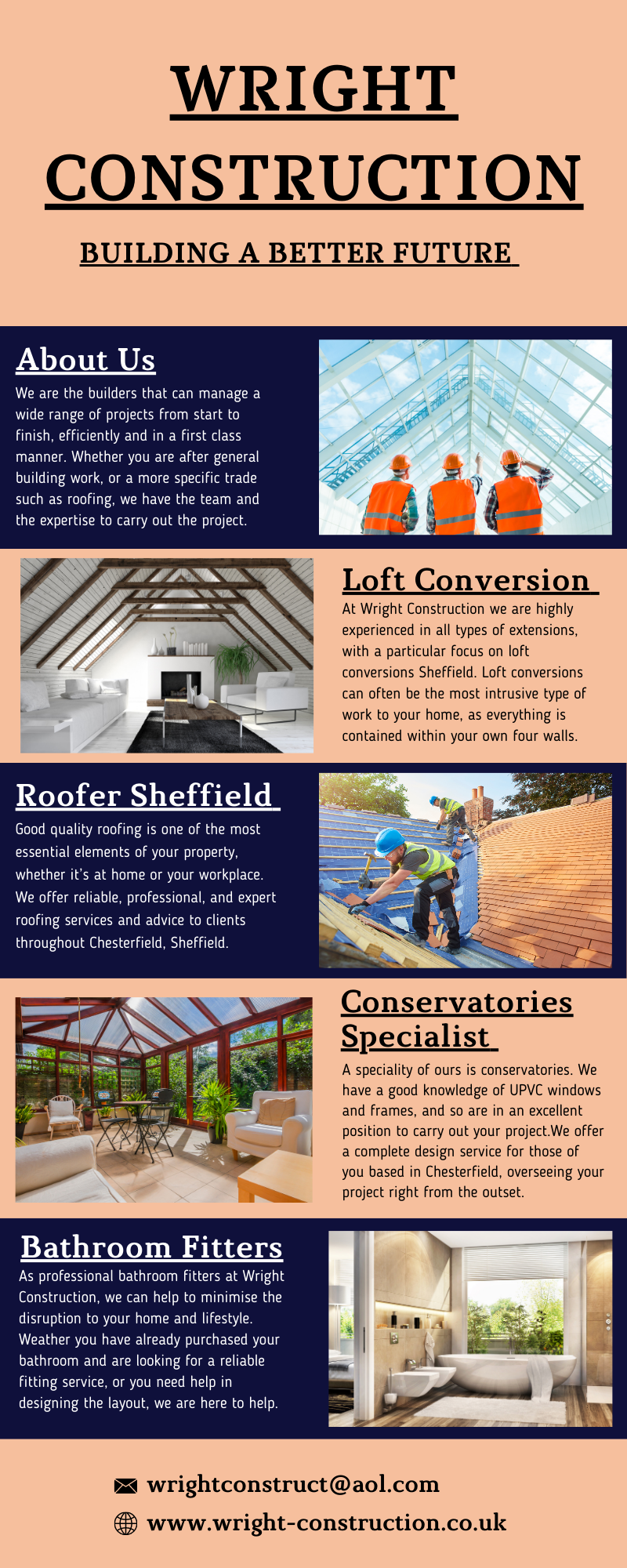 WRIGHT CONSTRUCTION

BUILDING A BETTER FUTURE

About Us

We are the builders that can manage a wide range of projects from start to finish, efficiently and in a first class manner. Whether you are after general building work, or a more specific trade such as roofing, we have the team and the expertise to carry out the project.

Loft Conversion

At Wright Construction we are highly experienced in all types of extensions, with a particular focus on loft conversions Sheffield. Loft conversions can often be the most intrusive type of work to your home, as everything is contained within your own four walls.

Roofer Sheffield

Good quality roofing is one of the most essential elements of your property, whether it's at home or your workplace. We offer reliable, professional, and expert roofing services and advice to clients throughout Chesterfield, Sheffield.

Conservatories Specialist

A speciality of ours is conservatories. We have a good knowledge of UPVC windows and frames, and so are in an excellent position to carry out your project.We offer a complete design service for those of you based in Chesterfield, overseeing your project right from the outset.

Bathroom Fitters

As professional bathroom fitters at Wright Construction, we can help to minimise the disruption to your home and lifestyle. Weather you have already purchased your bathroom and are looking for a reliable fitting service, or you need help in designing the layout, we are here to help.

wrightconstruct@aol.com

www.wright-construction.co.uk